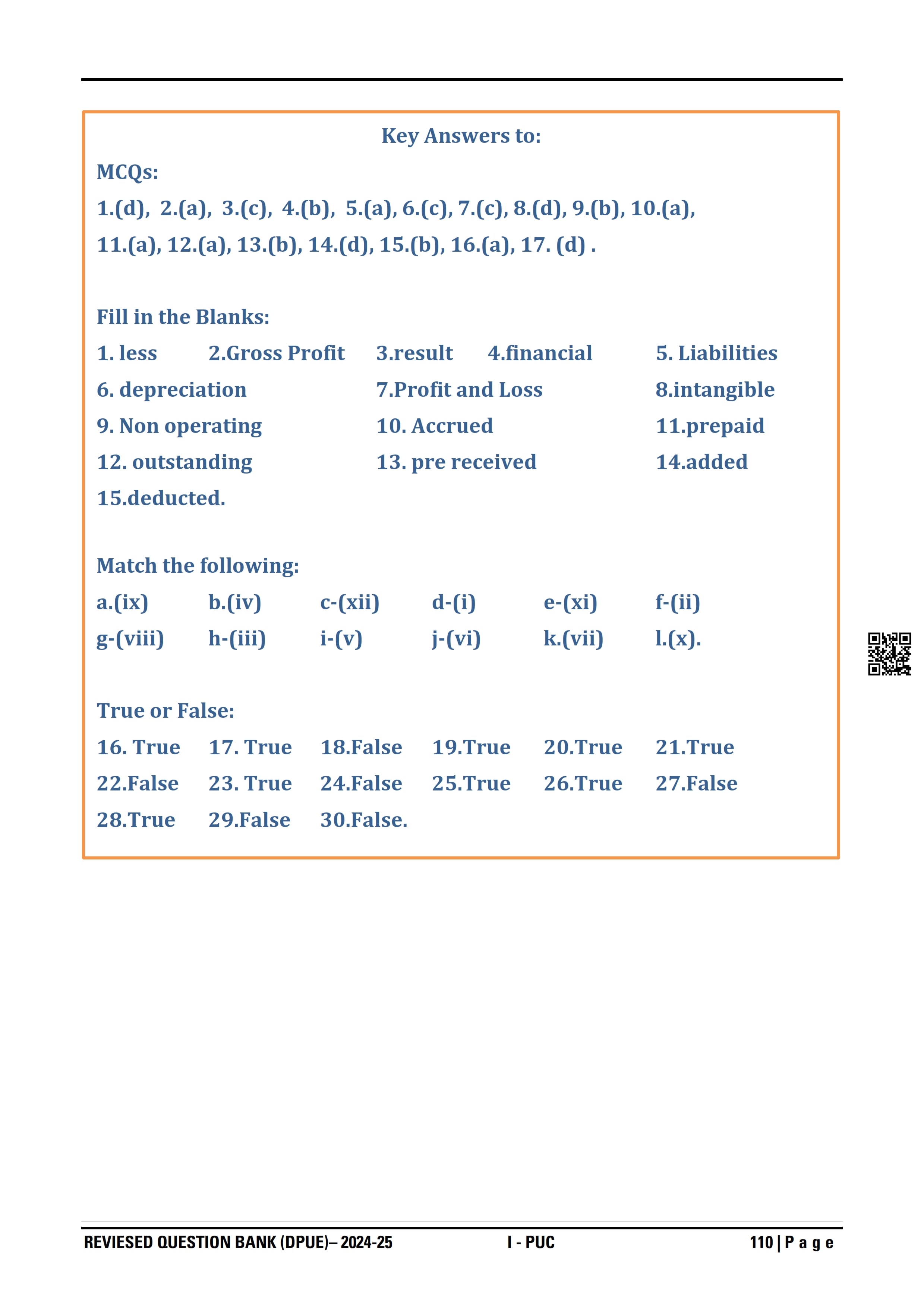 Key Answers to:

MCQs:

1.(d), 2.(a), 3.(c), 4.(b), 5.(a), 6.(c), 7.(c), 8.(d), 9.(b), 10.(a), 11.(a), 12.(a), 13.(b), 14.(d), 15.(b), 16.(a), 17. (d) .

Fill in the Blanks:

1. less 2.Gross Profit 3.result 4.financial 5. Liabilities
6. depreciation 7.Profit and Loss 8.intangible
9. Non operating 10. Accrued 11.prepaid
12. outstanding 13. pre received 14.added
15.deducted.

Match the following:

a.(ix) b.(iv) c-(xii) d-(i) e-(xi) f-(ii)
g-(viii) h-(iii) i-(v) j-(vi) k.(vii) l.(x).

True or False:

16. True 17. True 18.False 19.True 20.True 21.True
22.False 23. True 24.False 25.True 26.True 27.False
28.True 29.False 30.False.

REVIESED QUESTION BANK (DPUE)– 2024-25 I - PUC 110 | P a g e